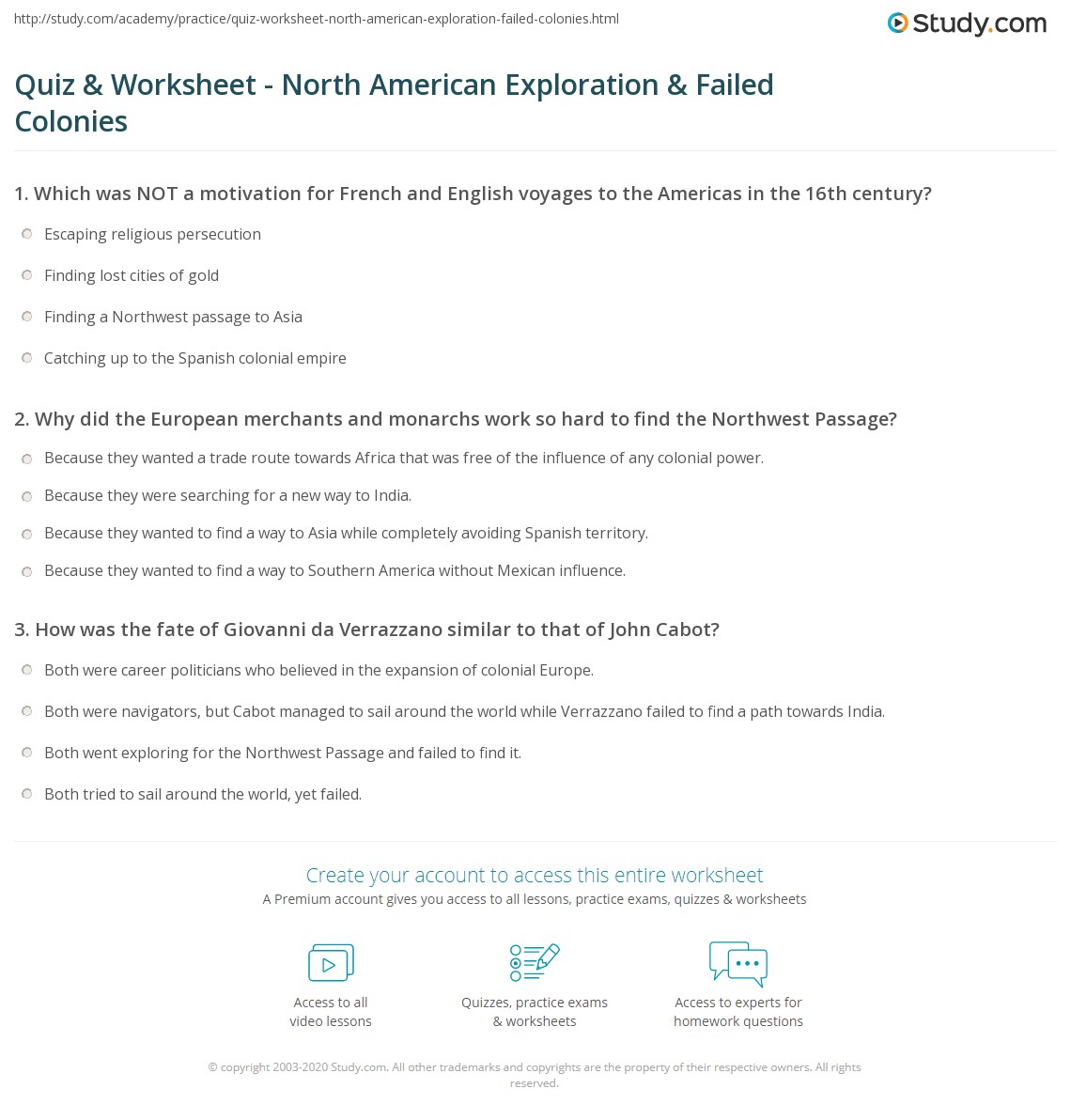 http://study.com/academy/practice/quiz-worksheet-north-american-exploration-failed-colonies.html

Study.com

Quiz & Worksheet - North American Exploration & Failed Colonies

1. Which was NOT a motivation for French and English voyages to the Americas in the 16th century?

Escaping religious persecution

Finding lost cities of gold

Finding a Northwest passage to Asia

Catching up to the Spanish colonial empire

2. Why did the European merchants and monarchs work so hard to find the Northwest Passage?

Because they wanted a trade route towards Africa that was free of the influence of any colonial power.

Because they were searching for a new way to India.

Because they wanted to find a way to Asia while completely avoiding Spanish territory.

Because they wanted to find a way to Southern America without Mexican influence.

3. How was the fate of Giovanni da Verrazzano similar to that of John Cabot?

Both were career politicians who believed in the expansion of colonial Europe.

Both were navigators, but Cabot managed to sail around the world while Verrazzano failed to find a path towards India.

Both went exploring for the Northwest Passage and failed to find it.

Both tried to sail around the world, yet failed.

Create your account to access this entire worksheet

A Premium account gives you access to all lessons, practice exams, quizzes & worksheets

Access to all
video lessons

Quizzes, practice exams
& worksheets

Access to experts for
homework questions

© copyright 2003-2020 Study.com. All other trademarks and copyrights are the property of their respective owners. All rights reserved.